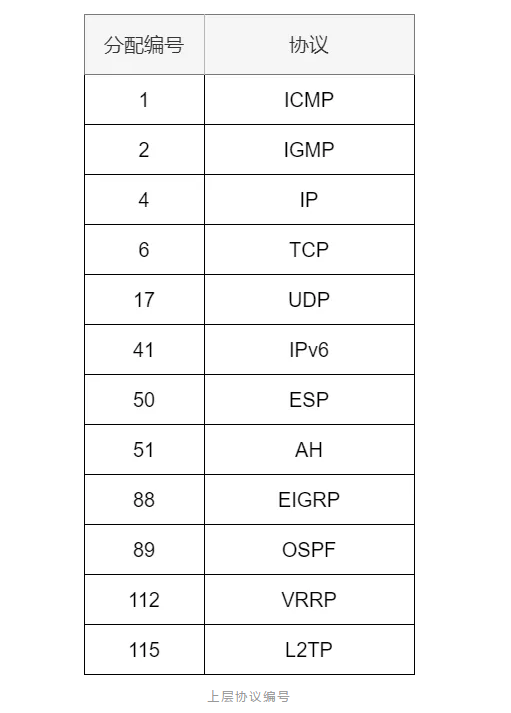 | 分配编号 | 协议 |
|---|---|
| 1 | ICMP |
| 2 | IGMP |
| 4 | IP |
| 6 | TCP |
| 17 | UDP |
| 41 | IPv6 |
| 50 | ESP |
| 51 | AH |
| 88 | EIGRP |
| 89 | OSPF |
| 112 | VRRP |
| 115 | L2TP |

上层协议编号